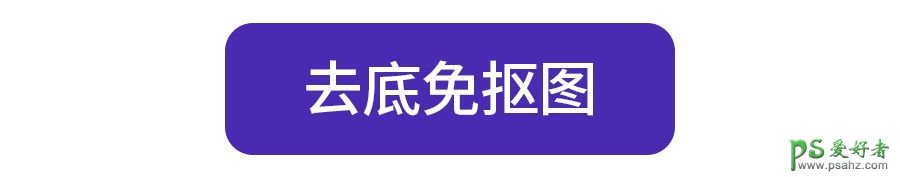 去底免抠图

PS 爱好者
www.psahz.com